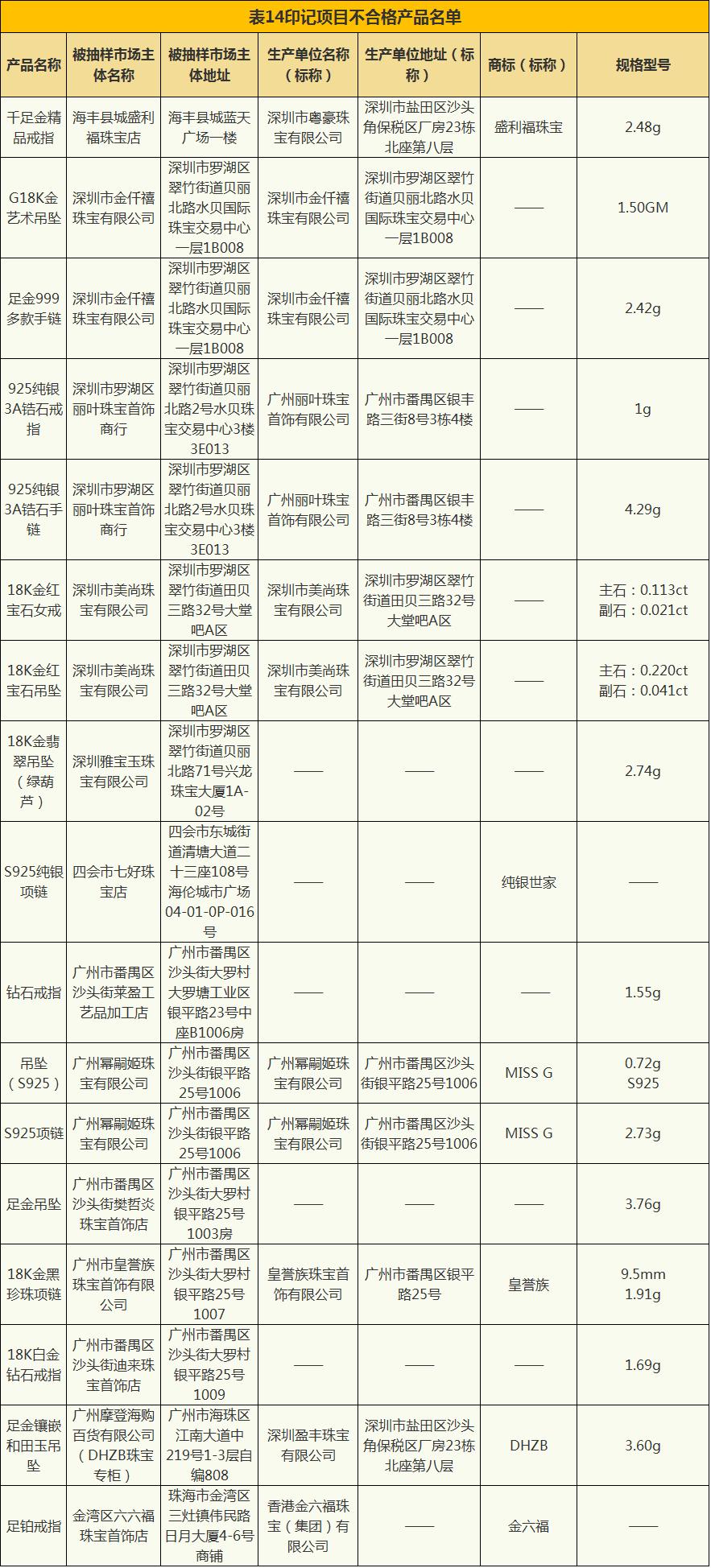 表14印记项目不合格产品名单

| 产品名称 | 被抽样市场主体名称 | 被抽样市场主体地址 | 生产单位名称（标称） | 生产单位地址（标称） | 商标（标称） | 规格型号 |
|---|---|---|---|---|---|---|
| 千足金精品戒指 | 海丰县城盛利福珠宝店 | 海丰县城蓝天广场一楼 | 深圳市粤豪珠宝有限公司 | 深圳市盐田区沙头角保税区厂房23栋北座第八层 | 盛利福珠宝 | 2.48g |
| G18K金艺术吊坠 | 深圳市金仟禧珠宝有限公司 | 深圳市罗湖区翠竹街道贝丽北路水贝国际珠宝交易中心一层1B008 | 深圳市金仟禧珠宝有限公司 | 深圳市罗湖区翠竹街道贝丽北路水贝国际珠宝交易中心一层1B008 | —— | 1.50GM |
| 足金999多款手链 | 深圳市金仟禧珠宝有限公司 | 深圳市罗湖区翠竹街道贝丽北路水贝国际珠宝交易中心一层1B008 | 深圳市金仟禧珠宝有限公司 | 深圳市罗湖区翠竹街道贝丽北路水贝国际珠宝交易中心一层1B008 | —— | 2.42g |
| 925纯银3A锆石戒指 | 深圳市罗湖区丽叶珠宝首饰商行 | 深圳市罗湖区翠竹街道贝丽北路2号水贝珠宝交易中心3楼3E013 | 广州丽叶珠宝首饰有限公司 | 广州市番禺区银丰路三街8号3栋4楼 | —— | 1g |
| 925纯银3A锆石手链 | 深圳市罗湖区丽叶珠宝首饰商行 | 深圳市罗湖区翠竹街道贝丽北路2号水贝珠宝交易中心3楼3E013 | 广州丽叶珠宝首饰有限公司 | 广州市番禺区银丰路三街8号3栋4楼 | —— | 4.29g |
| 18K金红宝石女戒 | 深圳市美尚珠宝有限公司 | 深圳市罗湖区翠竹街道田贝三路32号大堂吧A区 | 深圳市美尚珠宝有限公司 | 深圳市罗湖区翠竹街道田贝三路32号大堂吧A区 | —— | 主石：0.113ct 副石：0.021ct |
| 18K金红宝石吊坠 | 深圳市美尚珠宝有限公司 | 深圳市罗湖区翠竹街道田贝三路32号大堂吧A区 | 深圳市美尚珠宝有限公司 | 深圳市罗湖区翠竹街道田贝三路32号大堂吧A区 | —— | 主石：0.220ct 副石：0.041ct |
| 18K金翡翠吊坠（绿葫芦） | 深圳雅宝玉珠宝有限公司 | 深圳市罗湖区翠竹街道贝丽北路71号兴龙珠宝大厦1A-02号 | —— | —— | —— | 2.74g |
| S925纯银项链 | 四会市七好珠宝店 | 四会市东城街道清塘大道二十三座108号海伦城市广场04-01-0P-016号 | —— | —— | 纯银世家 | —— |
| 钻石戒指 | 广州市番禺区沙头街莱盈工艺品加工店 | 广州市番禺区沙头街大罗村大罗塘工业区银平路23号中座B1006房 | —— | —— | —— | 1.55g |
| 吊坠（S925） | 广州幂嗣姬珠宝有限公司 | 广州市番禺区沙头街银平路25号1006 | 广州幂嗣姬珠宝有限公司 | 广州市番禺区沙头街银平路25号1006 | MISS G | 0.72g S925 |
| S925项链 | 广州幂嗣姬珠宝有限公司 | 广州市番禺区沙头街银平路25号1006 | 广州幂嗣姬珠宝有限公司 | 广州市番禺区沙头街银平路25号1006 | MISS G | 2.73g |
| 足金吊坠 | 广州市番禺区沙头街樊哲炎珠宝首饰店 | 广州市番禺区沙头街大罗村银平路25号1003房 | —— | —— | —— | 3.76g |
| 18K金黑珍珠项链 | 广州市皇誉族珠宝首饰有限公司 | 广州市番禺区沙头街大罗村银平路25号1007 | 皇誉族珠宝首饰有限公司 | 广州市番禺区银平路25号 | 皇誉族 | 9.5mm 1.91g |
| 18K白金钻石戒指 | 广州市番禺区沙头街迪来珠宝首饰店 | 广州市番禺区沙头街大罗村银平路25号1009 | —— | —— | —— | 1.69g |
| 足金镶嵌和田玉吊坠 | 广州摩登海购百货有限公司（DHZB珠宝专柜） | 广州市海珠区江南大道中219号1-3层自编808 | 深圳盈丰珠宝有限公司 | 深圳市盐田区沙头角保税区厂房23栋北座第八层 | DHZB | 3.60g |
| 足铂戒指 | 金湾区六六福珠宝首饰店 | 珠海市金湾区三灶镇伟民路日月大厦4-6号商铺 | 香港金六福珠宝（集团）有限公司 | —— | 金六福 | —— |